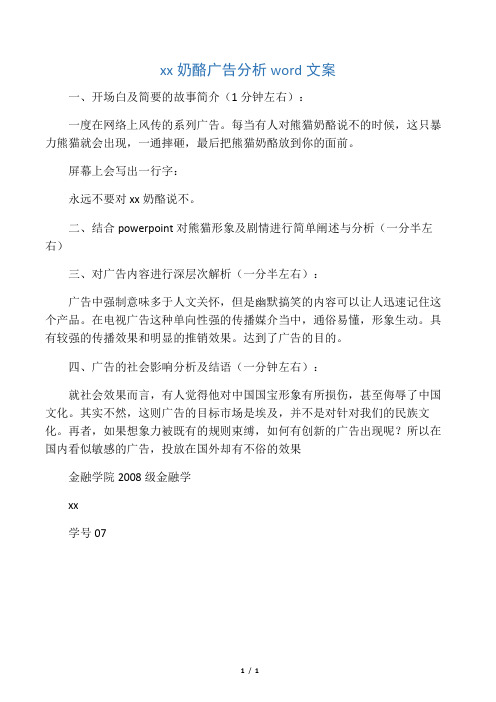 xx 奶酪广告分析 word 文案

一、开场白及简要的故事简介（1 分钟左右）：

一度在网络上风传的系列广告。每当有人对熊猫奶酪说不的时候，这只暴力熊猫就会出现，一通摔砸，最后把熊猫奶酪放到你的面前。

屏幕上会写出一行字：

永远不要对 xx 奶酪说不。

二、结合 powerpoint 对熊猫形象及剧情进行简单阐述与分析（一分半左右）

三、对广告内容进行深层次解析（一分半左右）：

广告中强制意味多于人文关怀，但是幽默搞笑的内容可以让人迅速记住这个产品。在电视广告这种单向性强的传播媒介当中，通俗易懂，形象生动。具有较强的传播效果和明显的推销效果。达到了广告的目的。

四、广告的社会影响分析及结语（一分钟左右）：

就社会效果而言，有人觉得他对中国国宝形象有所损伤，甚至侮辱了中国文化。其实不然，这则广告的目标市场是埃及，并不是对针对我们的民族文化。再者，如果想象力被既有的规则束缚，如何有创新的广告出现呢？所以在国内看似敏感的广告，投放在国外却有不俗的效果

金融学院 2008 级金融学

xx

学号 07

1 / 1